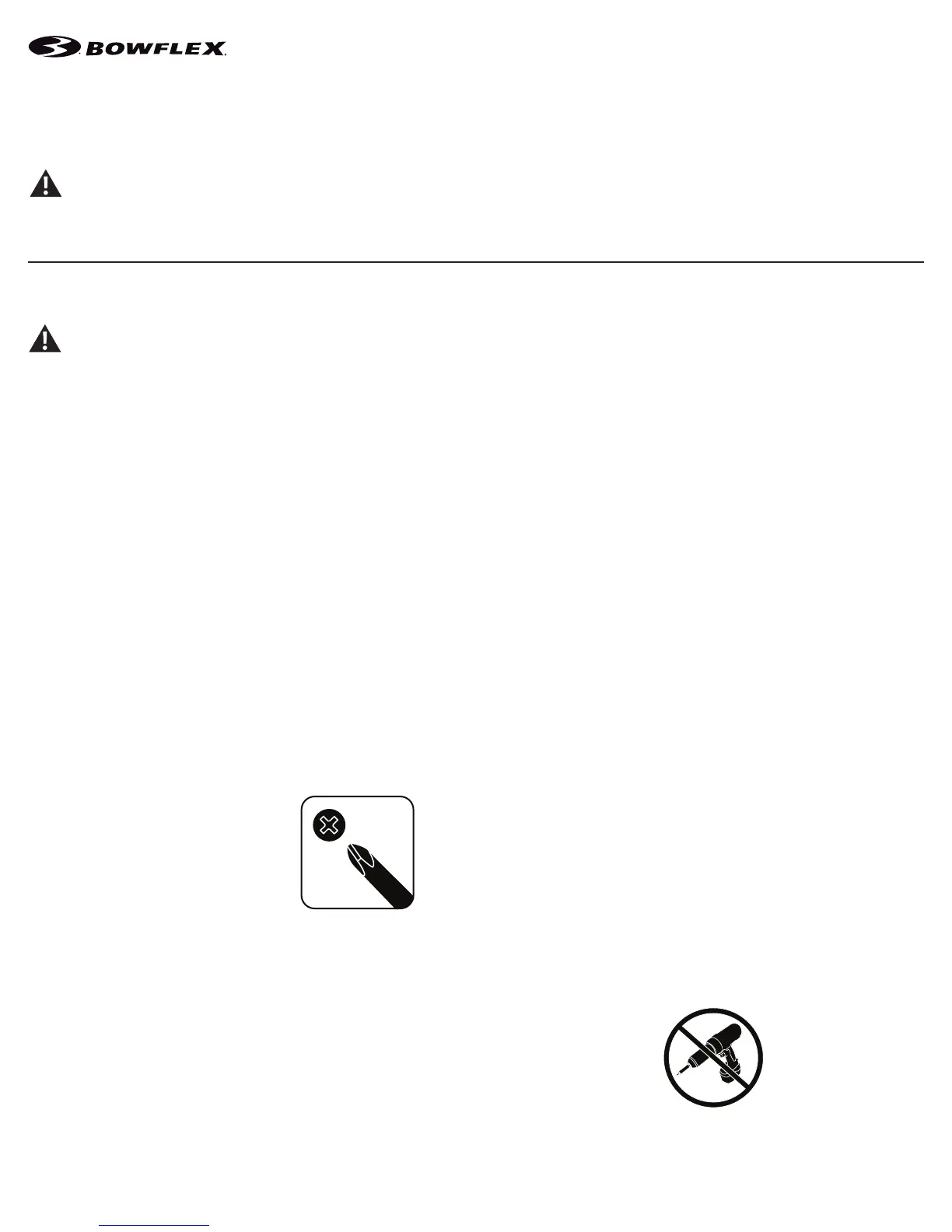 BOWFLEX